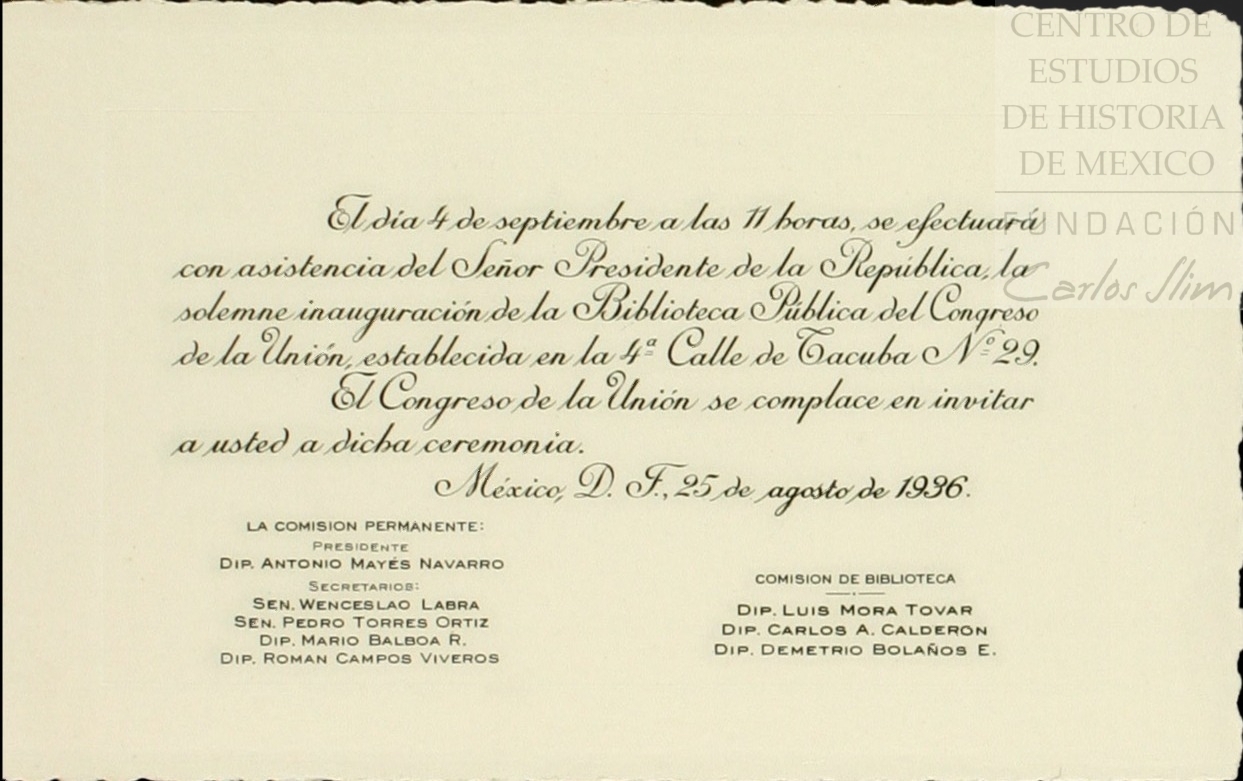 El día 4 de septiembre a las 11 horas, se efectuará con asistencia del Señor Presidente de la República, la solemne inauguración de la Biblioteca Pública del Congreso de la Unión, establecida en la 4ª Calle de Tacuba Nº 29.

El Congreso de la Unión se complace en invitar a usted a dicha ceremonia.

México, D. F., 25 de agosto de 1936.

LA COMISION PERMANENTE:
PRESIDENTE
DIP. ANTONIO MAYÉS NAVARRO
SECRETARIOS:
SEN. WENCESLAO LABRA
SEN. PEDRO TORRES ORTIZ
DIP. MARIO BALBOA R.
DIP. ROMAN CAMPOS VIVEROS

COMISION DE BIBLIOTECA
DIP. LUIS MORA TOVAR
DIP. CARLOS A. CALDERON
DIP. DEMETRIO BOLAÑOS E.

CENTRO DE ESTUDIOS DE HISTORIA DE MEXICO
FUNDACIÓN Carlos Slim